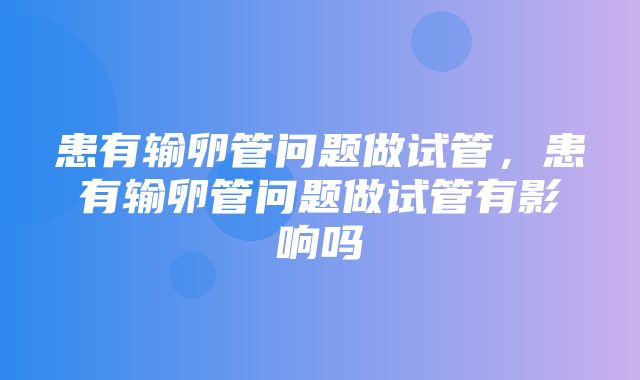 患有输卵管问题做试管，患有输卵管问题做试管有影响吗